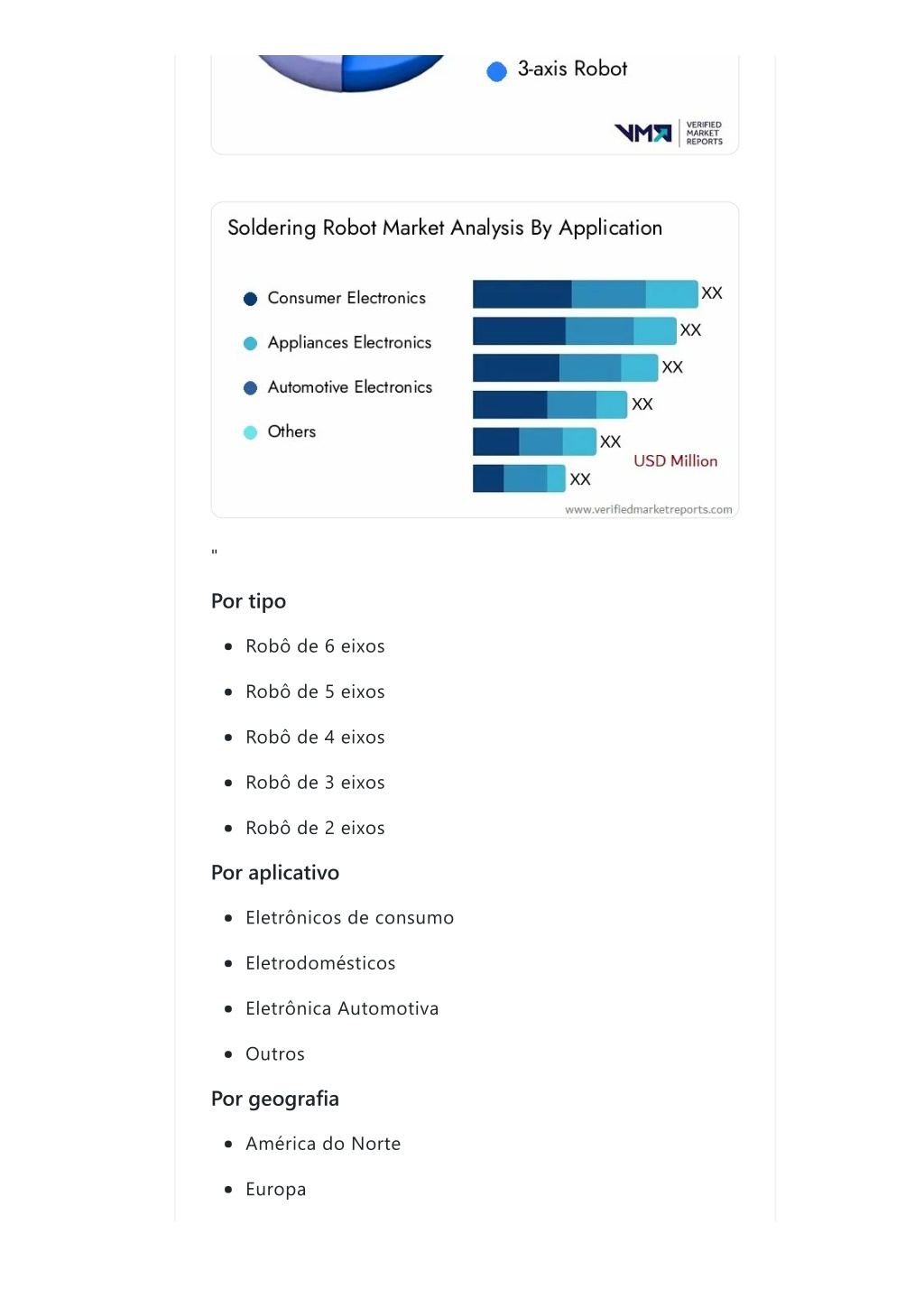 3-axis Robot

VMR VERIFIED MARKET REPORTS

Soldering Robot Market Analysis By Application

Consumer Electronics
Appliances Electronics
Automotive Electronics
Others

XX
XX
XX
XX
XX
XX

USD Million

www.verifiedmarketreports.com

"

Por tipo

- Robô de 6 eixos
- Robô de 5 eixos
- Robô de 4 eixos
- Robô de 3 eixos
- Robô de 2 eixos

Por aplicativo

- Eletrônicos de consumo
- Eletrodomésticos
- Eletrônica Automotiva
- Outros

Por geografia

- América do Norte
- Europa